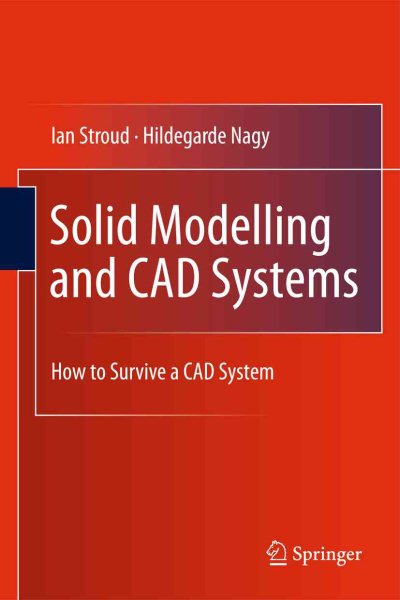 Ian Stroud · Hildegarde Nagy

Solid Modelling and CAD Systems

How to Survive a CAD System

Springer